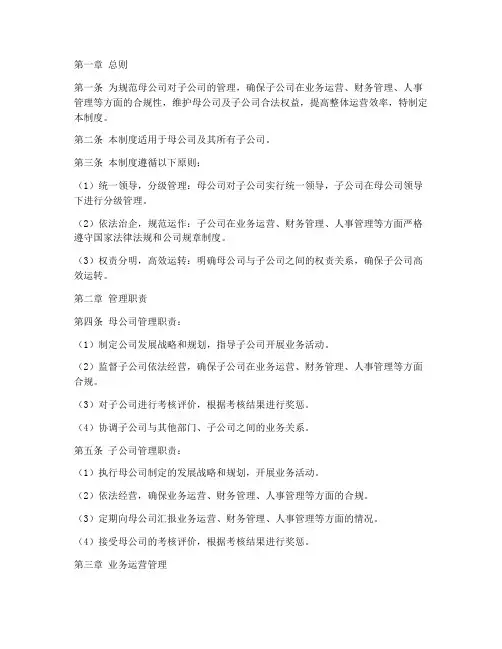 第一章 总则

第一条 为规范母公司对子公司的管理，确保子公司在业务运营、财务管理、人事管理等方面的合规性，维护母公司及子公司合法权益，提高整体运营效率，特制定本制度。

第二条 本制度适用于母公司及其所有子公司。

第三条 本制度遵循以下原则：

（1）统一领导，分级管理：母公司对子公司实行统一领导，子公司在母公司领导下进行分级管理。

（2）依法治企，规范运作：子公司在业务运营、财务管理、人事管理等方面严格遵守国家法律法规和公司规章制度。

（3）权责分明，高效运转：明确母公司与子公司之间的权责关系，确保子公司高效运转。

第二章 管理职责

第四条 母公司管理职责：

（1）制定公司发展战略和规划，指导子公司开展业务活动。

（2）监督子公司依法经营，确保子公司在业务运营、财务管理、人事管理等方面合规。

（3）对子公司进行考核评价，根据考核结果进行奖惩。

（4）协调子公司与其他部门、子公司之间的业务关系。

第五条 子公司管理职责：

（1）执行母公司制定的发展战略和规划，开展业务活动。

（2）依法经营，确保业务运营、财务管理、人事管理等方面的合规。

（3）定期向母公司汇报业务运营、财务管理、人事管理等方面的情况。

（4）接受母公司的考核评价，根据考核结果进行奖惩。

第三章 业务运营管理